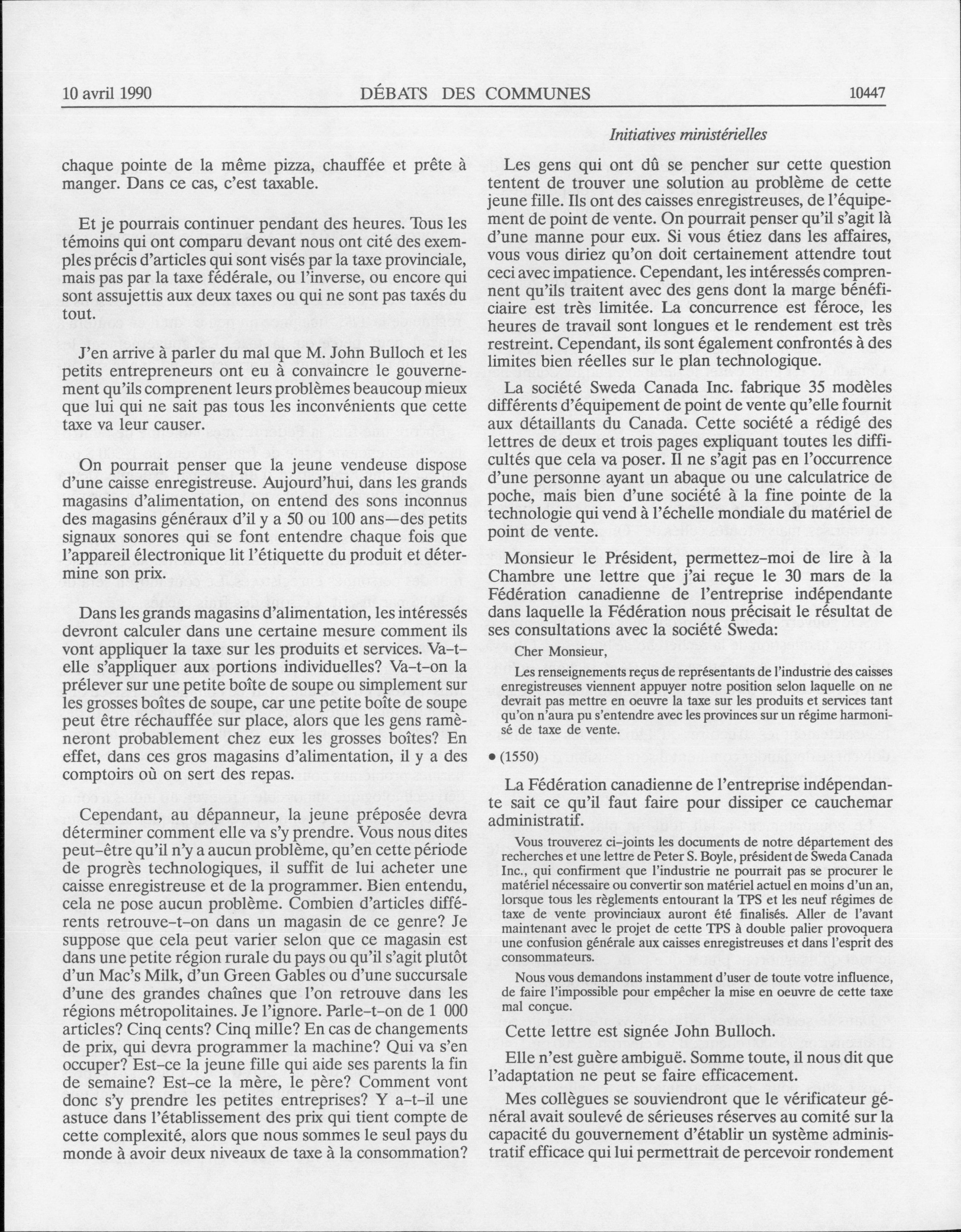 10 avril 1990 DÉBATS DES COMMUNES 10447

Initiatives ministérielles

chaque pointe de la même pizza, chauffée et prête à manger. Dans ce cas, c'est taxable.

Et je pourrais continuer pendant des heures. Tous les témoins qui ont comparu devant nous ont cité des exemples précis d'articles qui sont visés par la taxe provinciale, mais pas par la taxe fédérale, ou l'inverse, ou encore qui sont assujettis aux deux taxes ou qui ne sont pas taxés du tout.

J'en arrive à parler du mal que M. John Bulloch et les petits entrepreneurs ont eu à convaincre le gouvernement qu'ils comprenent leurs problèmes beaucoup mieux que lui qui ne sait pas tous les inconvénients que cette taxe va leur causer.

On pourrait penser que la jeune vendeuse dispose d'une caisse enregistreuse. Aujourd'hui, dans les grands magasins d'alimentation, on entend des sons inconnus des magasins généraux d'il y a 50 ou 100 ans—des petits signaux sonores qui se font entendre chaque fois que l'appareil électronique lit l'étiquette du produit et détermine son prix.

Dans les grands magasins d'alimentation, les intéressés devront calculer dans une certaine mesure comment ils vont appliquer la taxe sur les produits et services. Va-t-elle s'appliquer aux portions individuelles? Va-t-on la prélever sur une petite boîte de soupe ou simplement sur les grosses boîtes de soupe, car une petite boîte de soupe peut être réchauffée sur place, alors que les gens ramèneront probablement chez eux les grosses boîtes? En effet, dans ces gros magasins d'alimentation, il y a des comptoirs où on sert des repas.

Cependant, au dépanneur, la jeune préposée devra déterminer comment elle va s'y prendre. Vous nous dites peut-être qu'il n'y a aucun problème, qu'en cette période de progrès technologiques, il suffit de lui acheter une caisse enregistreuse et de la programmer. Bien entendu, cela ne pose aucun problème. Combien d'articles différents retrouve-t-on dans un magasin de ce genre? Je suppose que cela peut varier selon que ce magasin est dans une petite région rurale du pays ou qu'il s'agit plutôt d'un Mac's Milk, d'un Green Gables ou d'une succursale d'une des grandes chaînes que l'on retrouve dans les régions métropolitaines. Je l'ignore. Parle-t-on de 1 000 articles? Cinq cents? Cinq mille? En cas de changements de prix, qui devra programmer la machine? Qui va s'en occuper? Est-ce la jeune fille qui aide ses parents la fin de semaine? Est-ce la mère, le père? Comment vont donc s'y prendre les petites entreprises? Y a-t-il une astuce dans l'établissement des prix qui tient compte de cette complexité, alors que nous sommes le seul pays du monde à avoir deux niveaux de taxe à la consommation?

Les gens qui ont dû se pencher sur cette question tentent de trouver une solution au problème de cette jeune fille. Ils ont des caisses enregistreuses, de l'équipement de point de vente. On pourrait penser qu'il s'agit là d'une manne pour eux. Si vous étiez dans les affaires, vous vous diriez qu'on doit certainement attendre tout ceci avec impatience. Cependant, les intéressés comprennent qu'ils traitent avec des gens dont la marge bénéficiaire est très limitée. La concurrence est féroce, les heures de travail sont longues et le rendement est très restreint. Cependant, ils sont également confrontés à des limites bien réelles sur le plan technologique.

La société Sweda Canada Inc. fabrique 35 modèles différents d'équipement de point de vente qu'elle fournit aux détaillants du Canada. Cette société a rédigé des lettres de deux et trois pages expliquant toutes les difficultés que cela va poser. Il ne s'agit pas en l'occurrence d'une personne ayant un abaque ou une calculatrice de poche, mais bien d'une société à la fine pointe de la technologie qui vend à l'échelle mondiale du matériel de point de vente.

Monsieur le Président, permettez-moi de lire à la Chambre une lettre que j'ai reçue le 30 mars de la Fédération canadienne de l'entreprise indépendante dans laquelle la Fédération nous précisait le résultat de ses consultations avec la société Sweda:

Cher Monsieur,

Les renseignements reçus de représentants de l'industrie des caisses enregistreuses viennent appuyer notre position selon laquelle on ne devrait pas mettre en oeuvre la taxe sur les produits et services tant qu'on n'aura pu s'entendre avec les provinces sur un régime harmonisé de taxe de vente.

• (1550)

La Fédération canadienne de l'entreprise indépendante sait ce qu'il faut faire pour dissiper ce cauchemar administratif.

Vous trouverez ci-joints les documents de notre département des recherches et une lettre de Peter S. Boyle, président de Sweda Canada Inc., qui confirment que l'industrie ne pourrait pas se procurer le matériel nécessaire ou convertir son matériel actuel en moins d'un an, lorsque tous les règlements entourant la TPS et les neuf régimes de taxe de vente provinciaux auront été finalisés. Aller de l'avant maintenant avec le projet de cette TPS à double palier provoquera une confusion générale aux caisses enregistreuses et dans l'esprit des consommateurs.

Nous vous demandons instamment d'user de toute votre influence, de faire l'impossible pour empêcher la mise en oeuvre de cette taxe mal conçue.

Cette lettre est signée John Bulloch.

Elle n'est guère ambiguë. Somme toute, il nous dit que l'adaptation ne peut se faire efficacement.

Mes collègues se souviendront que le vérificateur général avait soulevé de sérieuses réserves au comité sur la capacité du gouvernement d'établir un système administratif efficace qui lui permettrait de percevoir rondement